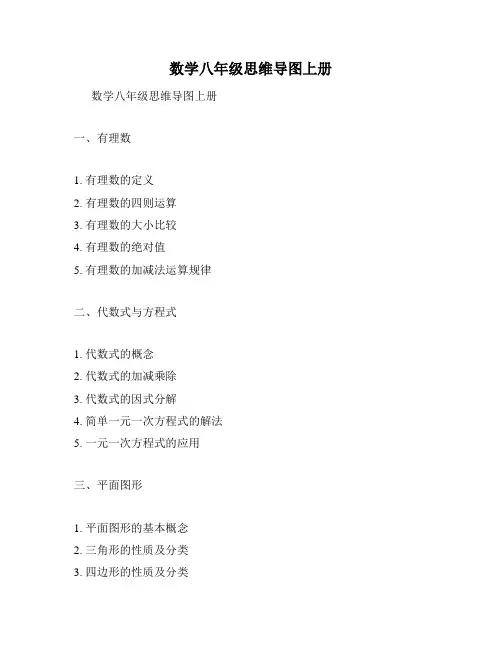 数学八年级思维导图上册

数学八年级思维导图上册

一、有理数

1. 有理数的定义
2. 有理数的四则运算
3. 有理数的大小比较
4. 有理数的绝对值
5. 有理数的加减法运算规律

二、代数式与方程式

1. 代数式的概念
2. 代数式的加减乘除
3. 代数式的因式分解
4. 简单一元一次方程式的解法
5. 一元一次方程式的应用

三、平面图形

1. 平面图形的基本概念
2. 三角形的性质及分类
3. 四边形的性质及分类